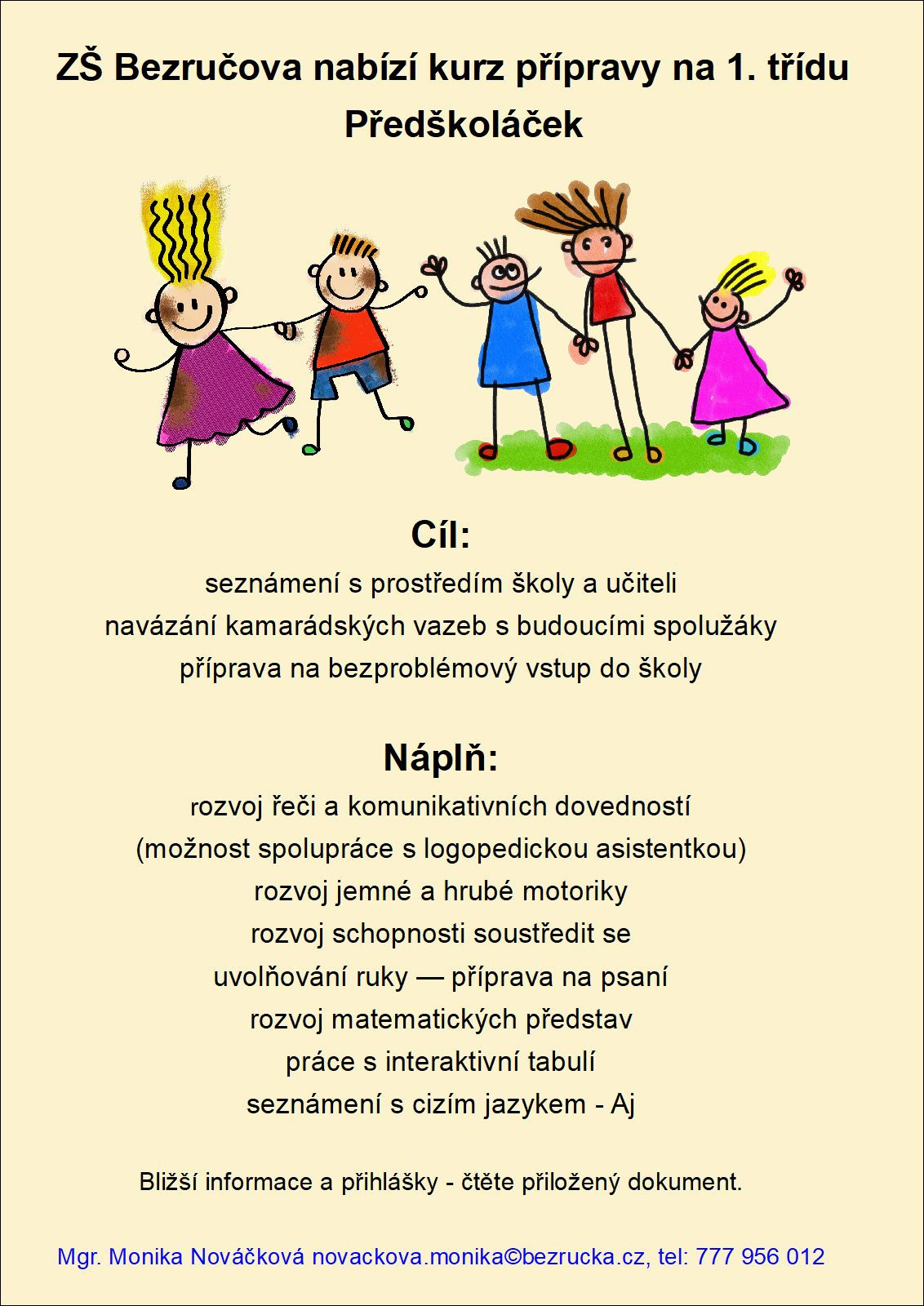 ZŠ Bezručova nabízí kurz přípravy na 1. třídu
Předškoláček

Cíl:
seznámení s prostředím školy a učiteli
navázání kamarádských vazeb s budoucími spolužáky
příprava na bezproblémový vstup do školy

Náplň:
rozvoj řeči a komunikativních dovedností
(možnost spolupráce s logopedickou asistentkou)
rozvoj jemné a hrubé motoriky
rozvoj schopnosti soustředit se
uvolňování ruky — příprava na psaní
rozvoj matematických představ
práce s interaktivní tabulí
seznámení s cizím jazykem - Aj

Bližší informace a přihlášky - čtěte přiložený dokument.

Mgr. Monika Nováčková novackova.monika©bezrucka.cz, tel: 777 956 012